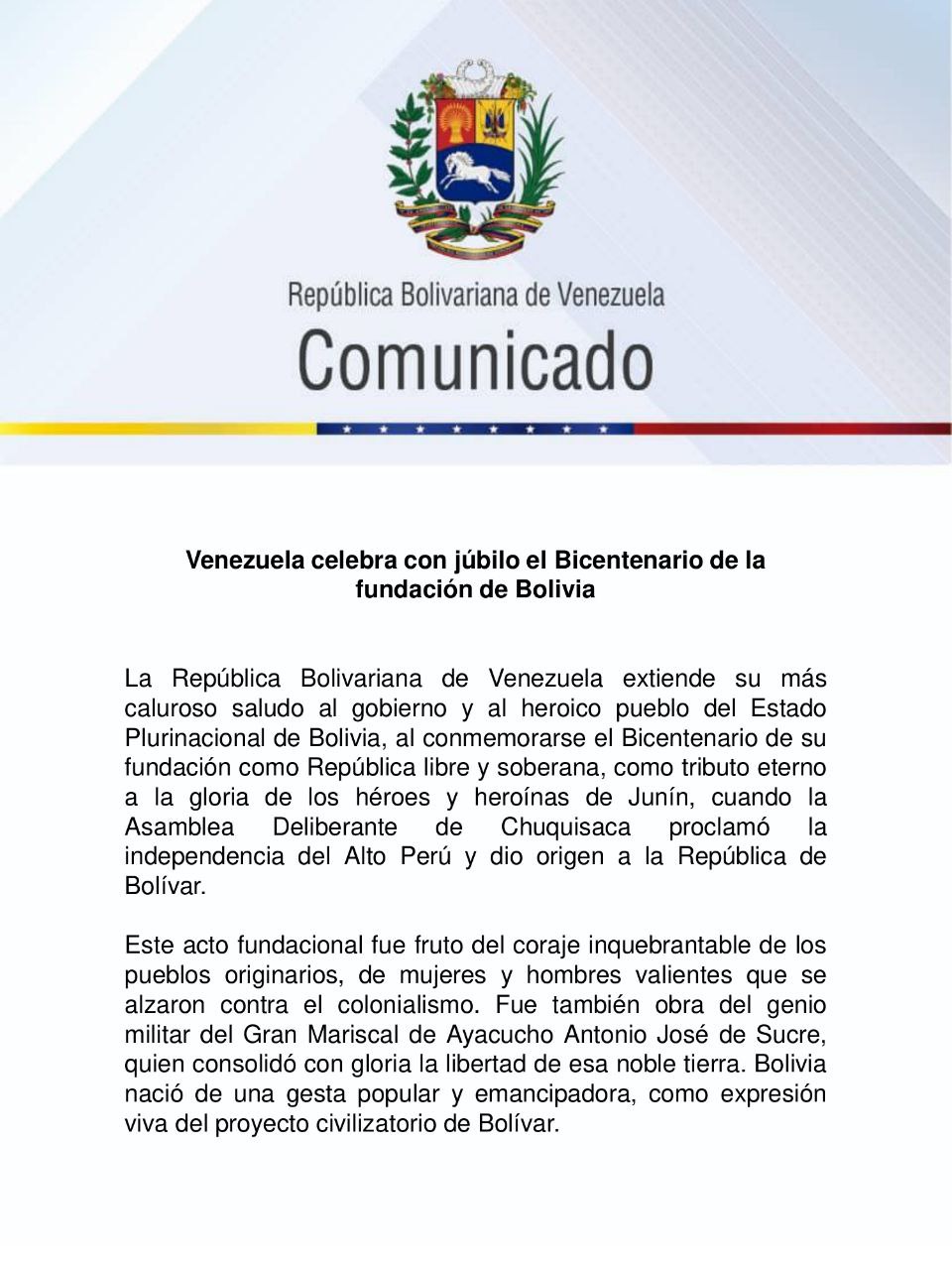 República Bolivariana de Venezuela
Comunicado

Venezuela celebra con júbilo el Bicentenario de la fundación de Bolivia

La República Bolivariana de Venezuela extiende su más caluroso saludo al gobierno y al heroico pueblo del Estado Plurinacional de Bolivia, al conmemorarse el Bicentenario de su fundación como República libre y soberana, como tributo eterno a la gloria de los héroes y heroínas de Junín, cuando la Asamblea Deliberante de Chuquisaca proclamó la independencia del Alto Perú y dio origen a la República de Bolívar.

Este acto fundacional fue fruto del coraje inquebrantable de los pueblos originarios, de mujeres y hombres valientes que se alzaron contra el colonialismo. Fue también obra del genio militar del Gran Mariscal de Ayacucho Antonio José de Sucre, quien consolidó con gloria la libertad de esa noble tierra. Bolivia nació de una gesta popular y emancipadora, como expresión viva del proyecto civilizatorio de Bolívar.